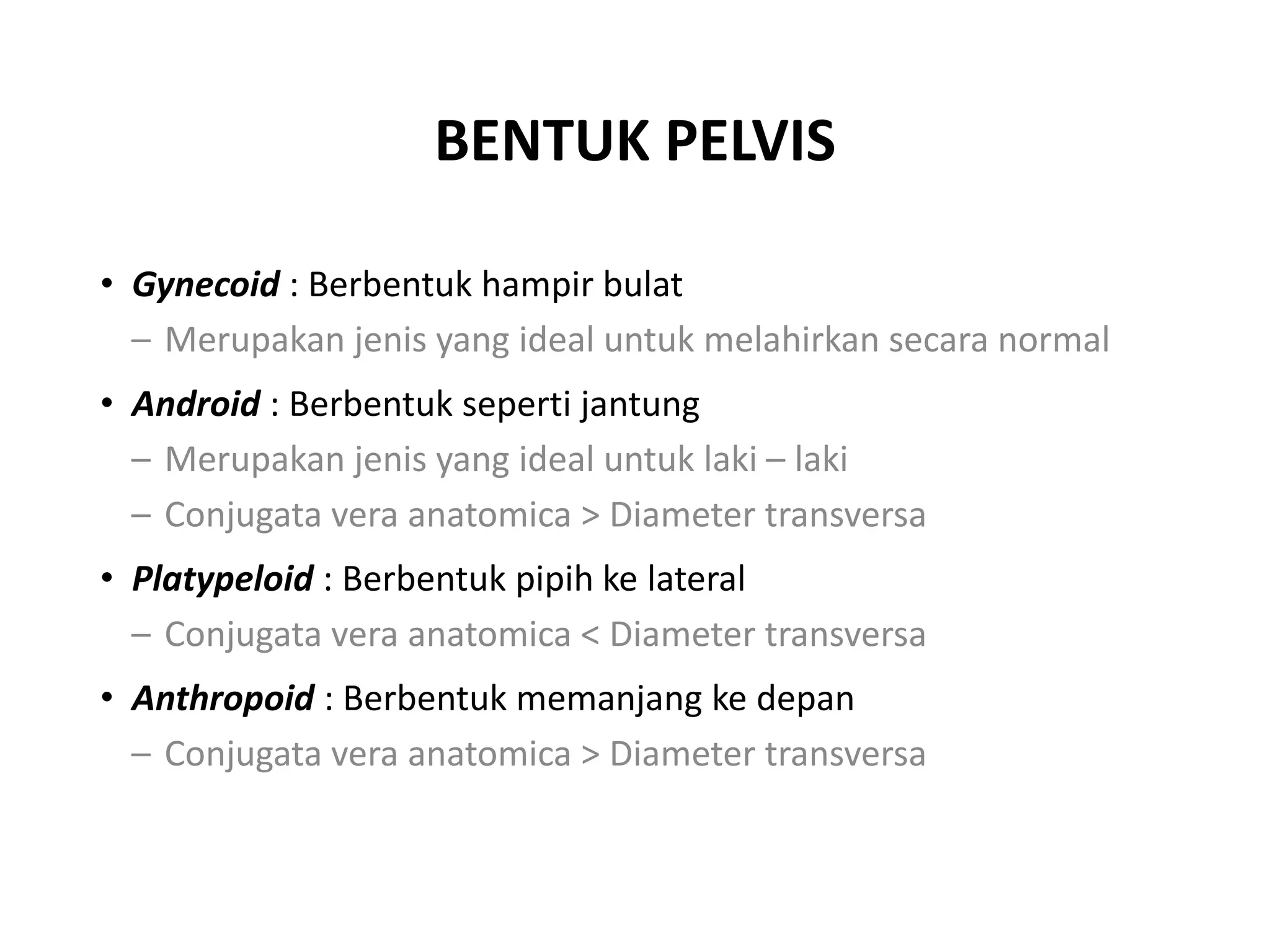 BENTUK PELVIS

• Gynecoid : Berbentuk hampir bulat
– Merupakan jenis yang ideal untuk melahirkan secara normal
• Android : Berbentuk seperti jantung
– Merupakan jenis yang ideal untuk laki – laki
– Conjugata vera anatomica > Diameter transversa
• Platypeloid : Berbentuk pipih ke lateral
– Conjugata vera anatomica < Diameter transversa
• Anthropoid : Berbentuk memanjang ke depan
– Conjugata vera anatomica > Diameter transversa